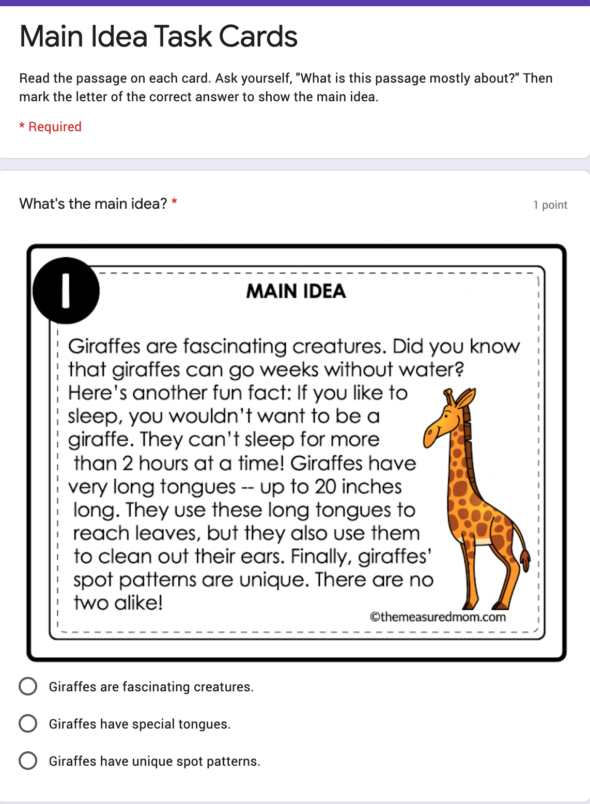 Main Idea Task Cards

Read the passage on each card. Ask yourself, "What is this passage mostly about?" Then mark the letter of the correct answer to show the main idea.

* Required

What's the main idea? *

1 point

1

MAIN IDEA

Giraffes are fascinating creatures. Did you know that giraffes can go weeks without water? Here's another fun fact: If you like to sleep, you wouldn't want to be a giraffe. They can't sleep for more than 2 hours at a time! Giraffes have very long tongues -- up to 20 inches long. They use these long tongues to reach leaves, but they also use them to clean out their ears. Finally, giraffes' spot patterns are unique. There are no two alike!

©themeasuredmom.com

Giraffes are fascinating creatures.

Giraffes have special tongues.

Giraffes have unique spot patterns.